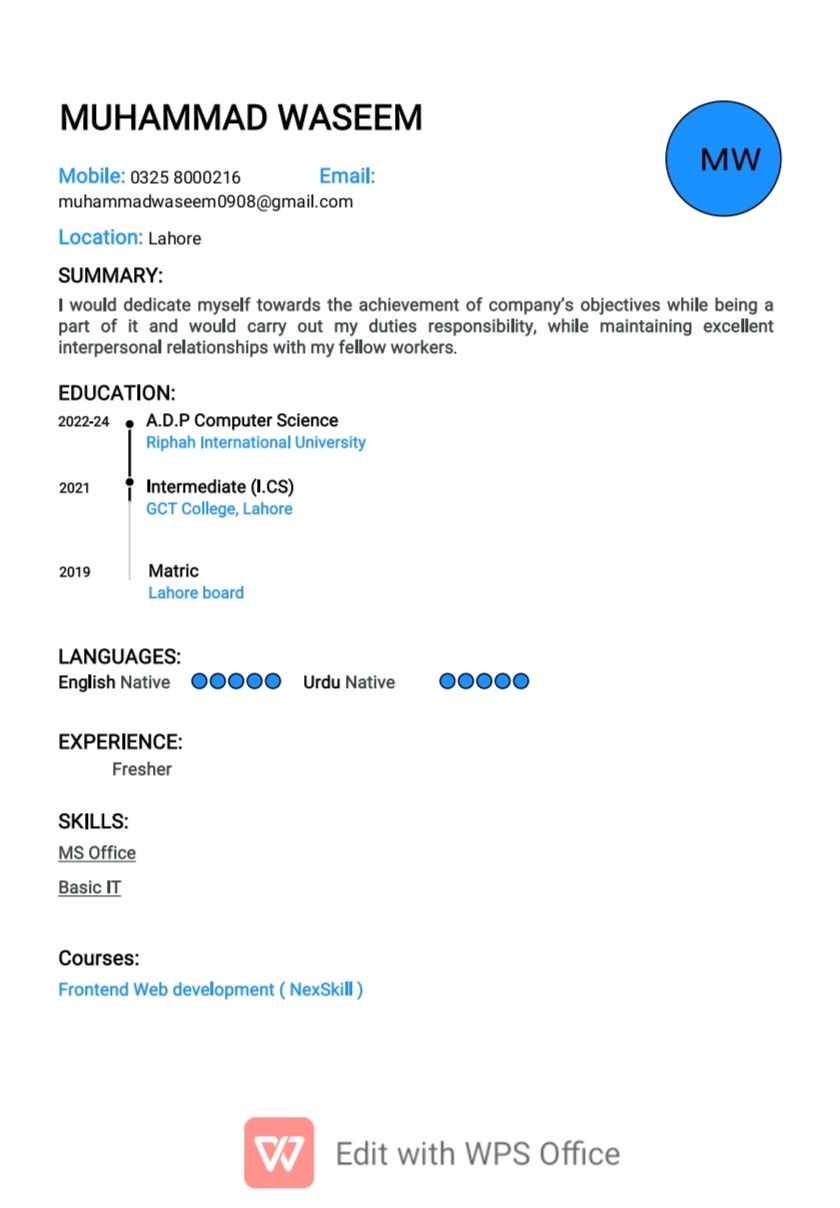 MUHAMMAD WASEEM

MW

Mobile: 0325 8000216 Email: muhammadwaseem0908@gmail.com

Location: Lahore

SUMMARY:

I would dedicate myself towards the achievement of company's objectives while being a part of it and would carry out my duties responsibility, while maintaining excellent interpersonal relationships with my fellow workers.

EDUCATION:

2022-24 A.D.P Computer Science
Riphah International University

2021 Intermediate (I.CS)
GCT College, Lahore

2019 Matric
Lahore board

LANGUAGES:

English Native Urdu Native

EXPERIENCE:

Fresher

SKILLS:

MS Office

Basic IT

Courses:

Frontend Web development ( NexSkill )

Edit with WPS Office